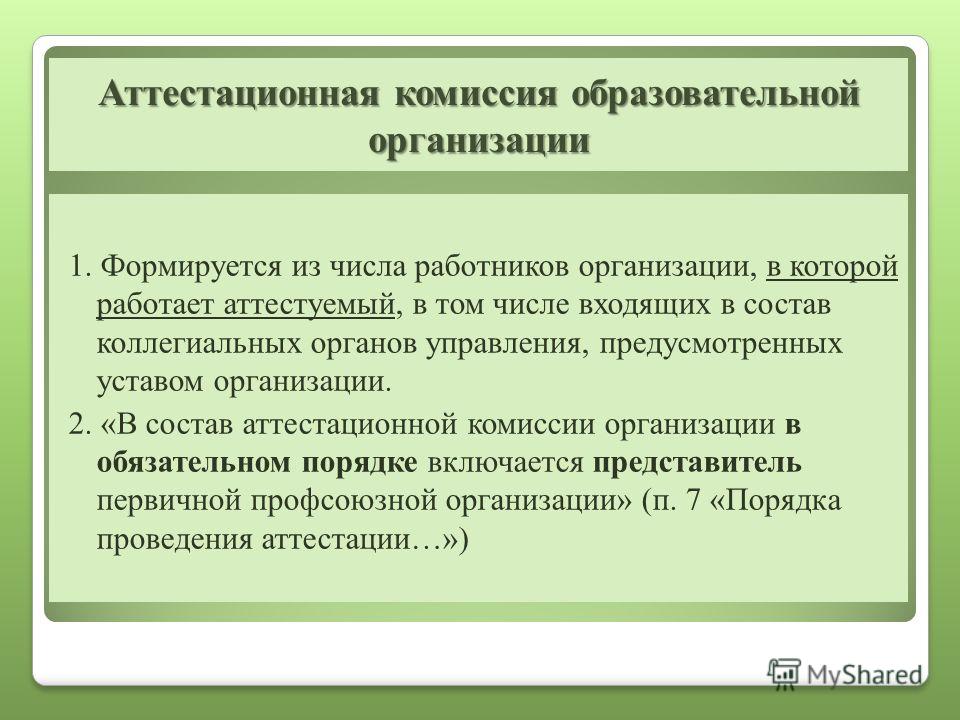 Аттестационная комиссия образовательной организации

1. Формируется из числа работников организации, в которой работает аттестуемый, в том числе входящих в состав коллегиальных органов управления, предусмотренных уставом организации.

2. «В состав аттестационной комиссии организации в обязательном порядке включается представитель первичной профсоюзной организации» (п. 7 «Порядка проведения аттестации…»)

MyShared